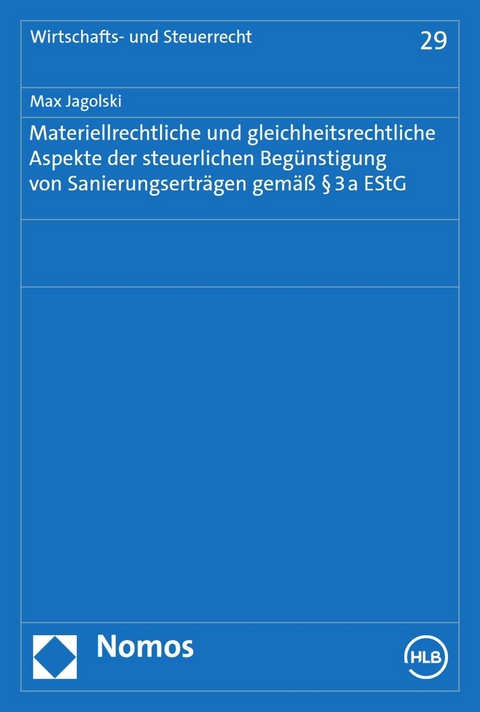 Wirtschafts- und Steuerrecht

29

Max Jagolski

Materiellrechtliche und gleichheitsrechtliche Aspekte der steuerlichen Begünstigung von Sanierungserträgen gemäß § 3 a EStG

Nomos

HLB